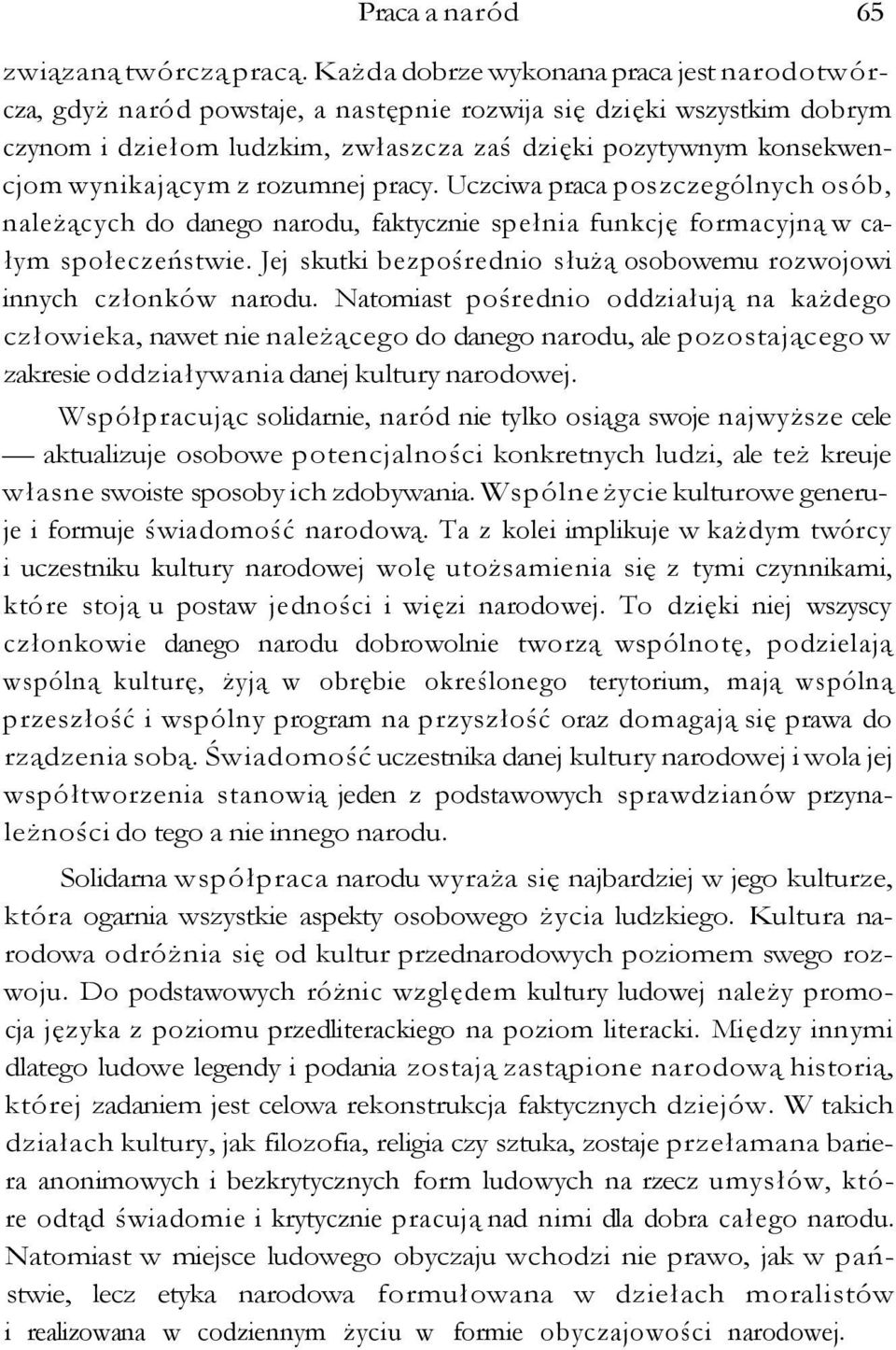 Praca a naród 65

związaną twórczą pracą. Każda dobrze wykonana praca jest narodotwórcza, gdyż naród powstaje, a następnie rozwija się dzięki wszystkim dobrym czynom i dziełom ludzkim, zwłaszcza zaś dzięki pozytywnym konsekwencjom wynikającym z rozumnej pracy. Uczciwa praca poszczególnych osób, należących do danego narodu, faktycznie spełnia funkcję formacyjną w całym społeczeństwie. Jej skutki bezpośrednio służą osobowemu rozwojowi innych członków narodu. Natomiast pośrednio oddziałują na każdego człowieka, nawet nie należącego do danego narodu, ale pozostającego w zakresie oddziaływania danej kultury narodowej.

Współpracując solidarnie, naród nie tylko osiąga swoje najwyższe cele — aktualizuje osobowe potencjalności konkretnych ludzi, ale też kreuje własne swoiste sposoby ich zdobywania. Wspólne życie kulturowe generuje i formuje świadomość narodową. Ta z kolei implikuje w każdym twórcy i uczestniku kultury narodowej wolę utożsamienia się z tymi czynnikami, które stoją u postaw jedności i więzi narodowej. To dzięki niej wszyscy członkowie danego narodu dobrowolnie tworzą wspólnotę, podzielają wspólną kulturę, żyją w obrębie określonego terytorium, mają wspólną przeszłość i wspólny program na przyszłość oraz domagają się prawa do rządzenia sobą. Świadomość uczestnika danej kultury narodowej i wola jej współtworzenia stanowią jeden z podstawowych sprawdzianów przynależności do tego a nie innego narodu.

Solidarna współpraca narodu wyraża się najbardziej w jego kulturze, która ogarnia wszystkie aspekty osobowego życia ludzkiego. Kultura narodowa odróżnia się od kultur przednarodowych poziomem swego rozwoju. Do podstawowych różnic względem kultury ludowej należy promocja języka z poziomu przedliterackiego na poziom literacki. Między innymi dlatego ludowe legendy i podania zostają zastąpione narodową historią, której zadaniem jest celowa rekonstrukcja faktycznych dziejów. W takich działach kultury, jak filozofia, religia czy sztuka, zostaje przełamana bariera anonimowych i bezkrytycznych form ludowych na rzecz umysłów, które odtąd świadomie i krytycznie pracują nad nimi dla dobra całego narodu. Natomiast w miejsce ludowego obyczaju wchodzi nie prawo, jak w państwie, lecz etyka narodowa formułowana w dziełach moralistów i realizowana w codziennym życiu w formie obyczajowości narodowej.